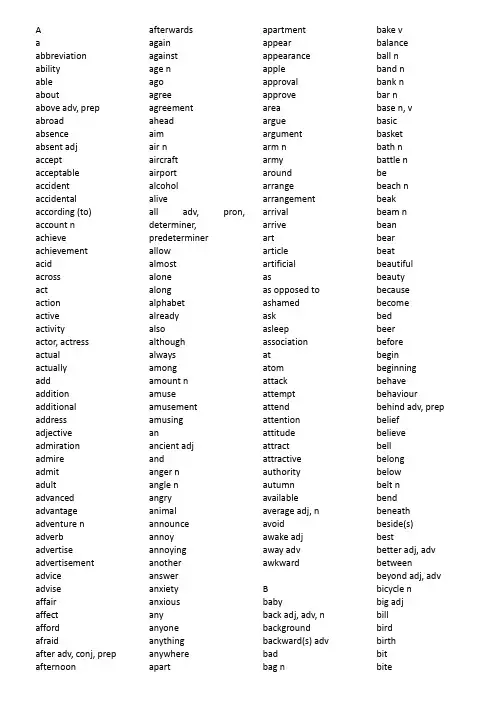 A
a
abbreviation
ability
able
about
above adv, prep
abroad
absence
absent adj
accept
acceptable
accident
accidental
according (to)
account n
achieve
achievement
acid
across
act
action
active
activity
actor, actress
actual
actually
add
addition
additional
address
adjective
admiration
admire
admit
adult
advanced
advantage
adventure n
adverb
advertise
advertisement
advice
advise
affair
affect
afford
afraid
after adv, conj, prep
afternoon

afterwards
again
against
age n
ago
agree
agreement
ahead
aim
air n
aircraft
airport
alcohol
alive
all adv, pron, determiner, predeterminer
allow
almost
alone
along
alphabet
already
also
although
always
among
amount n
amuse
amusement
amusing
an
ancient adj
and
anger n
angle n
angry
animal
announce
annoy
annoying
another
answer
anxiety
anxious
any
anyone
anything
anywhere
apart

apartment
appear
appearance
apple
approval
approve
area
argue
argument
arm n
army
around
arrange
arrangement
arrival
arrive
art
article
artificial
as
as opposed to
ashamed
ask
asleep
association
at
atom
attack
attempt
attend
attention
attitude
attract
attractive
authority
autumn
available
average adj, n
avoid
awake adj
away adv
awkward

B
baby
back adj, adv, n
background
backward(s) adv
bad
bag n

bake v
balance
ball n
band n
bank n
bar n
base n, v
basic
basket
bath n
battle n
be
beach n
beak
beam n
bean
bear
beat
beautiful
beauty
because
become
bed
beer
before
begin
beginning
behave
behaviour
behind adv, prep
belief
believe
bell
belong
below
belt n
bend
beneath
beside(s)
best
better adj, adv
between
beyond adj, adv
bicycle n
big adj
bill
bird
birth
bit
bite